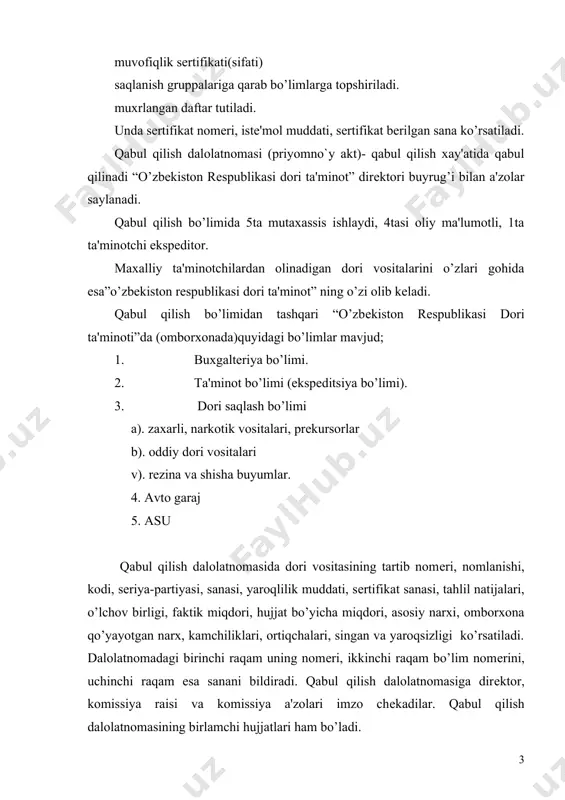 muvofiqlik sertifikati(sifati)

saqlanish gruppalariga qarab bo'limlarga topshiriladi.

muxrlangan daftar tutiladi.

Unda sertifikat nomeri, iste'mol muddati, sertifikat berilgan sana ko'rsatiladi.

Qabul qilish dalolatnomasi (priyomno`y akt)- qabul qilish xay'atida qabul qilinadi "O'zbekiston Respublikasi dori ta'minot" direktori buyrug'i bilan a'zolar saylanadi.

Qabul qilish bo'limida 5ta mutaxassis ishlaydi, 4tasi oliy ma'lumotli, 1ta ta'minotchi ekspeditor.

Maxalliy ta'minotchilardan olinadigan dori vositalarini o'zlari gohida esa"o'zbekiston respublikasi dori ta'minot" ning o'zi olib keladi.

Qabul qilish bo'limidan tashqari "O'zbekiston Respublikasi Dori ta'minoti"da (omborxonada)quyidagi bo'limlar mavjud;

1. Buxgalteriya bo'limi.

2. Ta'minot bo'limi (ekspeditsiya bo'limi).

3. Dori saqlash bo'limi

a). zaxarli, narkotik vositalari, prekursorlar

b). oddiy dori vositalari

v). rezina va shisha buyumlar.

4. Avto garaj

5. ASU

Qabul qilish dalolatnomasida dori vositasining tartib nomeri, nomlanishi, kodi, seriya-partiyasi, sanasi, yaroqlilik muddati, sertifikat sanasi, tahlil natijalari, o'lchov birligi, faktik miqdori, hujjat bo'yicha miqdori, asosiy narxi, omborxona qo'yayotgan narx, kamchiliklari, ortiqchalari, singan va yaroqsizligi ko'rsatiladi. Dalolatnomadagi birinchi raqam uning nomeri, ikkinchi raqam bo'lim nomerini, uchinchi raqam esa sanani bildiradi. Qabul qilish dalolatnomasiga direktor, komissiya raisi va komissiya a'zolari imzo chekadilar. Qabul qilish dalolatnomasining birlamchi hujjatlari ham bo'ladi.

3

FaylHub.uz